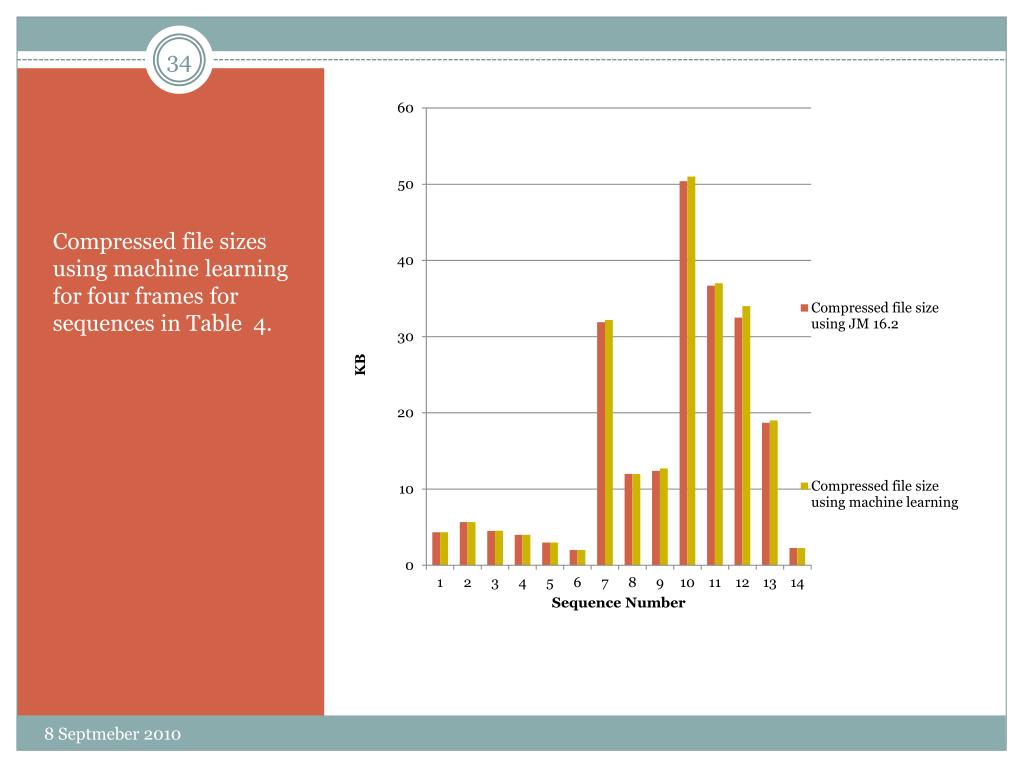 34

Compressed file sizes using machine learning for four frames for sequences in Table 4.

60
50
40
30
20
10
0

KB

1 2 3 4 5 6 7 8 9 10 11 12 13 14
Sequence Number

Compressed file size using JM 16.2

Compressed file size using machine learning

8 Septmeber 2010